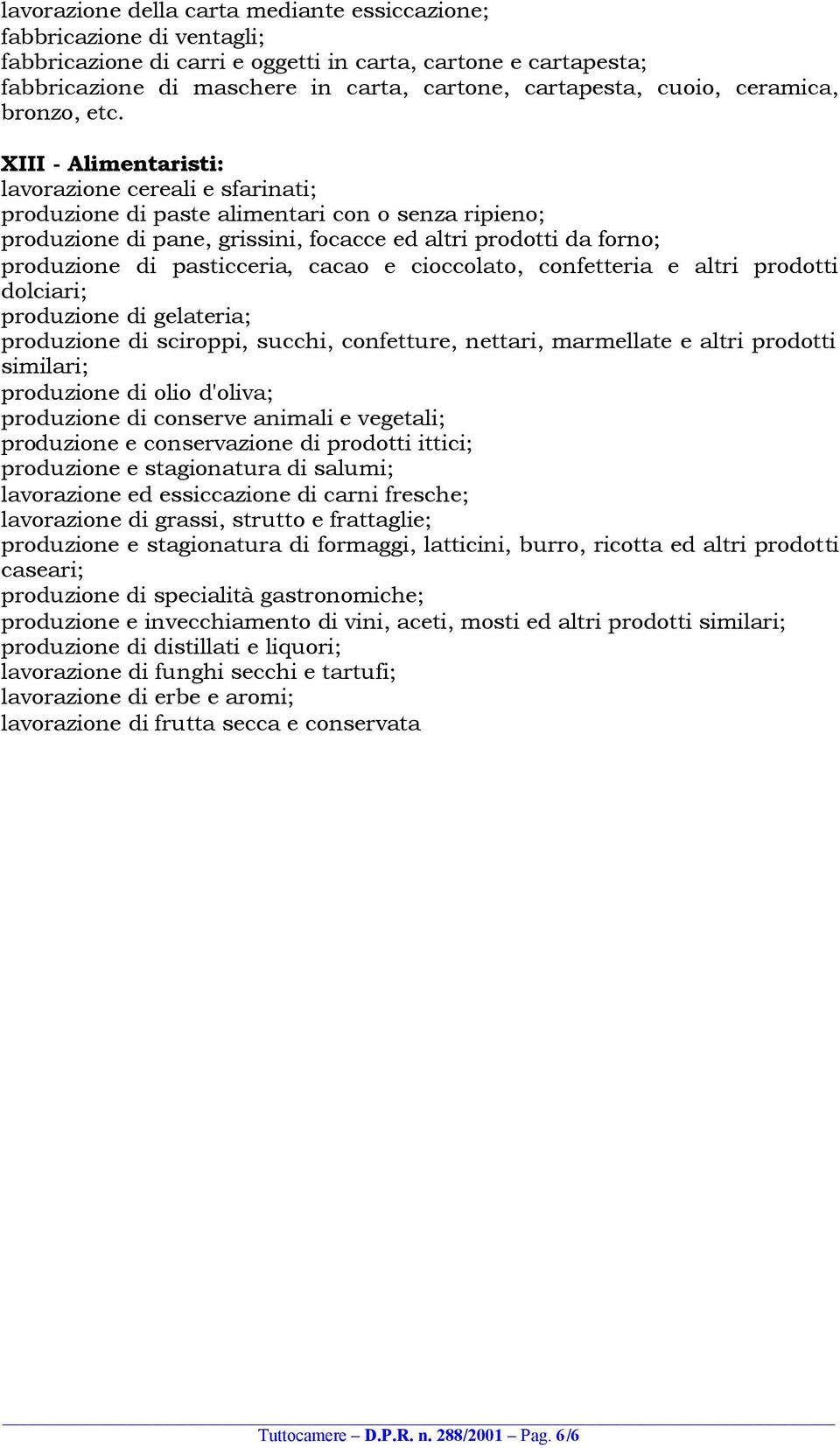 lavorazione della carta mediante essiccazione;
fabbricazione di ventagli;
fabbricazione di carri e oggetti in carta, cartone e cartapesta;
fabbricazione di maschere in carta, cartone, cartapesta, cuoio, ceramica, bronzo, etc.

XIII - Alimentaristi:
lavorazione cereali e sfarinati;
produzione di paste alimentari con o senza ripieno;
produzione di pane, grissini, focacce ed altri prodotti da forno;
produzione di pasticceria, cacao e cioccolato, confetteria e altri prodotti dolciari;
produzione di gelateria;
produzione di sciroppi, succhi, confetture, nettari, marmellate e altri prodotti similari;
produzione di olio d'oliva;
produzione di conserve animali e vegetali;
produzione e conservazione di prodotti ittici;
produzione e stagionatura di salumi;
lavorazione ed essiccazione di carni fresche;
lavorazione di grassi, strutto e frattaglie;
produzione e stagionatura di formaggi, latticini, burro, ricotta ed altri prodotti caseari;
produzione di specialità gastronomiche;
produzione e invecchiamento di vini, aceti, mosti ed altri prodotti similari;
produzione di distillati e liquori;
lavorazione di funghi secchi e tartufi;
lavorazione di erbe e aromi;
lavorazione di frutta secca e conservata

Tuttocamere – D.P.R. n. 288/2001 – Pag. 6/6